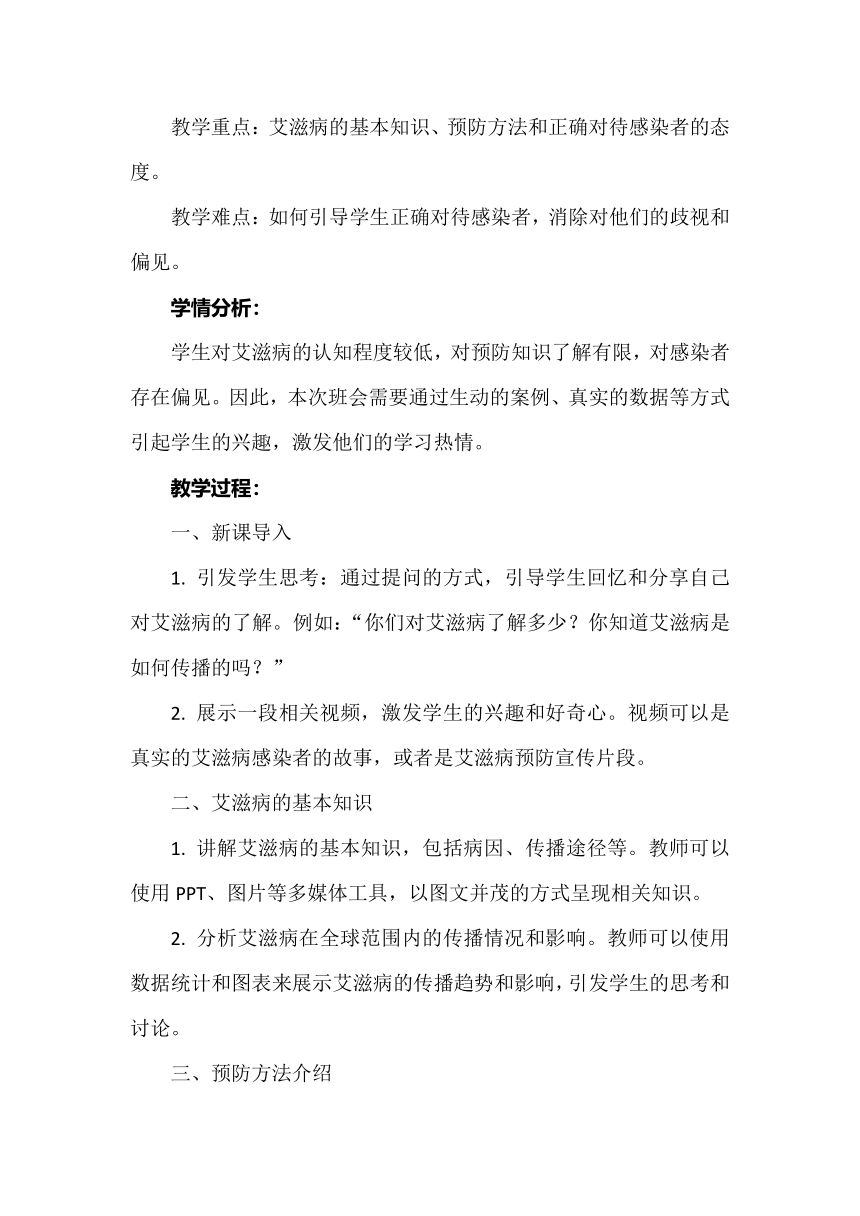 教学重点：艾滋病的基本知识、预防方法和正确对待感染者的态度。

教学难点：如何引导学生正确对待感染者，消除对他们的歧视和偏见。

学情分析：

学生对艾滋病的认知程度较低，对预防知识了解有限，对感染者存在偏见。因此，本次班会需要通过生动的案例、真实的数据等方式引起学生的兴趣，激发他们的学习热情。

教学过程：

一、新课导入

1. 引发学生思考：通过提问的方式，引导学生回忆和分享自己对艾滋病的了解。例如：“你们对艾滋病了解多少？你知道艾滋病是如何传播的吗？”

2. 展示一段相关视频，激发学生的兴趣和好奇心。视频可以是真实的艾滋病感染者的故事，或者是艾滋病预防宣传片段。

二、艾滋病的基本知识

1. 讲解艾滋病的基本知识，包括病因、传播途径等。教师可以使用 PPT、图片等多媒体工具，以图文并茂的方式呈现相关知识。

2. 分析艾滋病在全球范围内的传播情况和影响。教师可以使用数据统计和图表来展示艾滋病的传播趋势和影响，引发学生的思考和讨论。

三、预防方法介绍